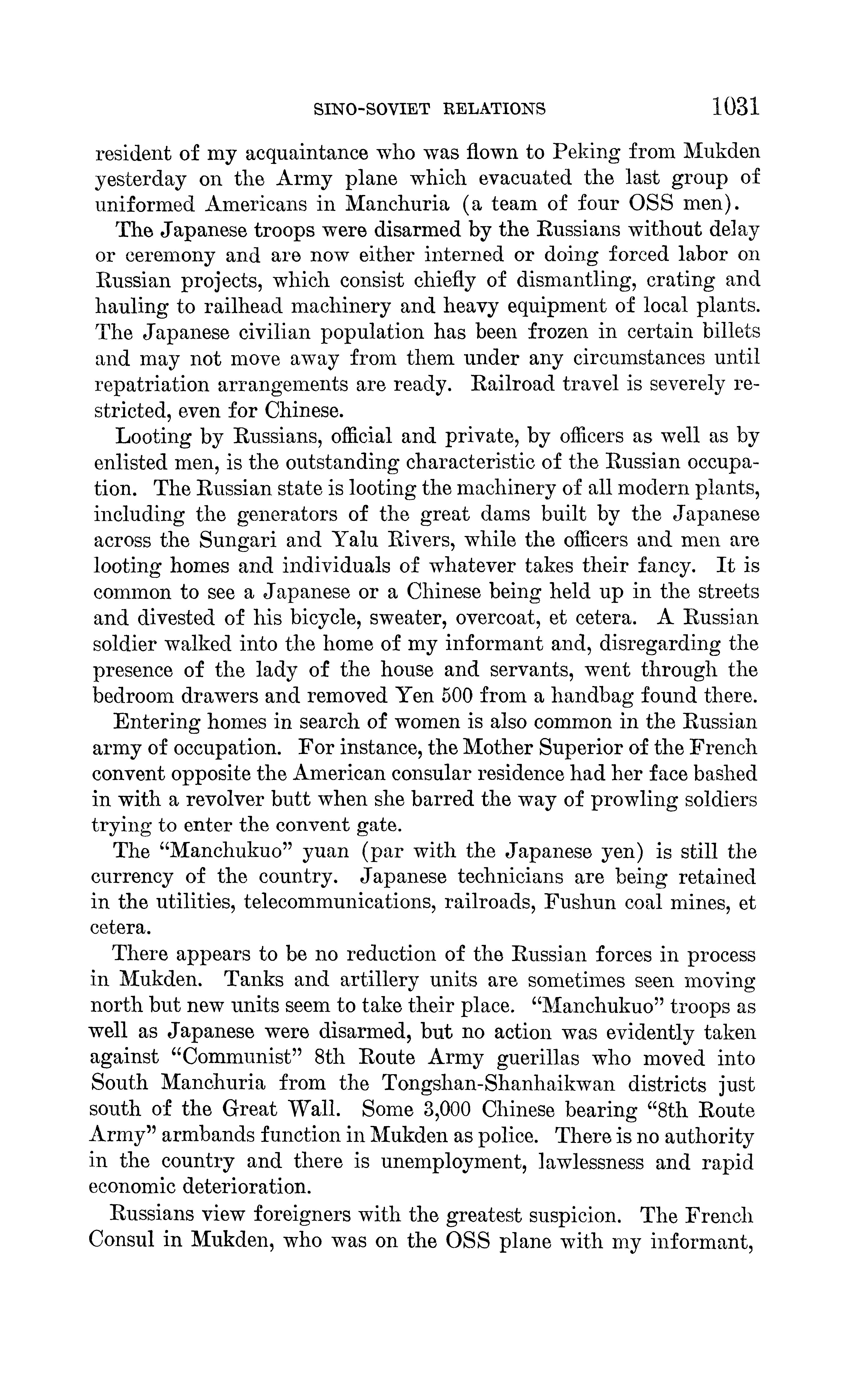 SINO-SOVIET RELATIONS 1031

resident of my acquaintance who was flown to Peking from Mukden yesterday on the Army plane which evacuated the last group of uniformed Americans in Manchuria (a team of four OSS men).

The Japanese troops were disarmed by the Russians without delay or ceremony and are now either interned or doing forced labor on Russian projects, which consist chiefly of dismantling, crating and hauling to railhead machinery and heavy equipment of local plants. The Japanese civilian population has been frozen in certain billets and may not move away from them under any circumstances until repatriation arrangements are ready. Railroad travel is severely restricted, even for Chinese.

Looting by Russians, official and private, by officers as well as by enlisted men, is the outstanding characteristic of the Russian occupation. The Russian state is looting the machinery of all modern plants, including the generators of the great dams built by the Japanese across the Sungari and Yalu Rivers, while the officers and men are looting homes and individuals of whatever takes their fancy. It is common to see a Japanese or a Chinese being held up in the streets and divested of his bicycle, sweater, overcoat, et cetera. A Russian soldier walked into the home of my informant and, disregarding the presence of the lady of the house and servants, went through the bedroom drawers and removed Yen 500 from a handbag found there.

Entering homes in search of women is also common in the Russian army of occupation. For instance, the Mother Superior of the French convent opposite the American consular residence had her face bashed in with a revolver butt when she barred the way of prowling soldiers trying to enter the convent gate.

The "Manchukuo" yuan (par with the Japanese yen) is still the currency of the country. Japanese technicians are being retained in the utilities, telecommunications, railroads, Fushun coal mines, et cetera.

There appears to be no reduction of the Russian forces in process in Mukden. Tanks and artillery units are sometimes seen moving north but new units seem to take their place. "Manchukuo" troops as well as Japanese were disarmed, but no action was evidently taken against "Communist" 8th Route Army guerillas who moved into South Manchuria from the Tongshan-Shanhaikwan districts just south of the Great Wall. Some 3,000 Chinese bearing "8th Route Army" armbands function in Mukden as police. There is no authority in the country and there is unemployment, lawlessness and rapid economic deterioration.

Russians view foreigners with the greatest suspicion. The French Consul in Mukden, who was on the OSS plane with my informant,